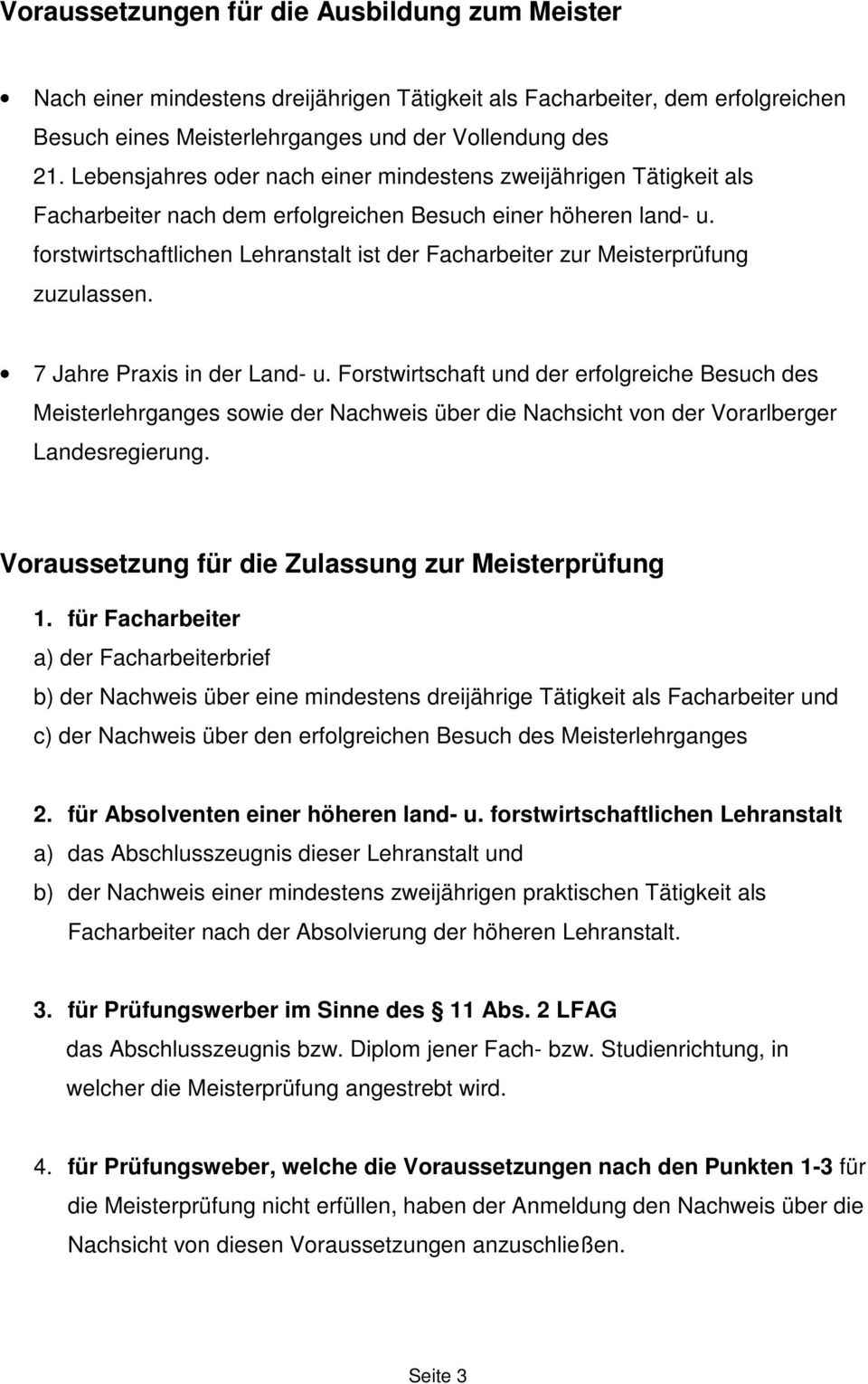 Voraussetzungen für die Ausbildung zum Meister

• Nach einer mindestens dreijährigen Tätigkeit als Facharbeiter, dem erfolgreichen Besuch eines Meisterlehrganges und der Vollendung des 21. Lebensjahres oder nach einer mindestens zweijährigen Tätigkeit als Facharbeiter nach dem erfolgreichen Besuch einer höheren land- u. forstwirtschaftlichen Lehranstalt ist der Facharbeiter zur Meisterprüfung zuzulassen.

• 7 Jahre Praxis in der Land- u. Forstwirtschaft und der erfolgreiche Besuch des Meisterlehrganges sowie der Nachweis über die Nachsicht von der Vorarlberger Landesregierung.

Voraussetzung für die Zulassung zur Meisterprüfung

1. für Facharbeiter
a) der Facharbeiterbrief
b) der Nachweis über eine mindestens dreijährige Tätigkeit als Facharbeiter und
c) der Nachweis über den erfolgreichen Besuch des Meisterlehrganges

2. für Absolventen einer höheren land- u. forstwirtschaftlichen Lehranstalt
a) das Abschlusszeugnis dieser Lehranstalt und
b) der Nachweis einer mindestens zweijährigen praktischen Tätigkeit als Facharbeiter nach der Absolvierung der höheren Lehranstalt.

3. für Prüfungswerber im Sinne des 11 Abs. 2 LFAG
das Abschlusszeugnis bzw. Diplom jener Fach- bzw. Studienrichtung, in welcher die Meisterprüfung angestrebt wird.

4. für Prüfungsweber, welche die Voraussetzungen nach den Punkten 1-3 für die Meisterprüfung nicht erfüllen, haben der Anmeldung den Nachweis über die Nachsicht von diesen Voraussetzungen anzuschließen.

Seite 3